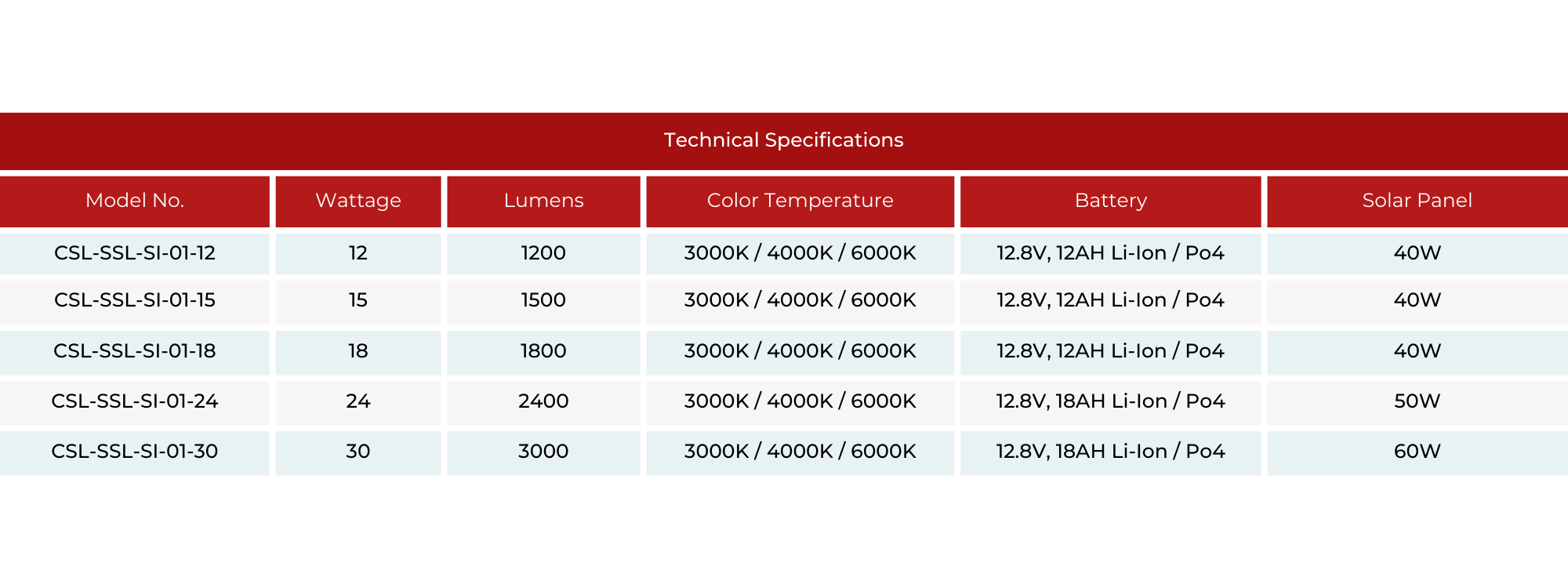 Technical Specifications

| Model No. | Wattage | Lumens | Color Temperature | Battery | Solar Panel |
|---|---|---|---|---|---|
| CSL-SSL-SI-01-12 | 12 | 1200 | 3000K / 4000K / 6000K | 12.8V, 12AH Li-Ion / Po4 | 40W |
| CSL-SSL-SI-01-15 | 15 | 1500 | 3000K / 4000K / 6000K | 12.8V, 12AH Li-Ion / Po4 | 40W |
| CSL-SSL-SI-01-18 | 18 | 1800 | 3000K / 4000K / 6000K | 12.8V, 12AH Li-Ion / Po4 | 40W |
| CSL-SSL-SI-01-24 | 24 | 2400 | 3000K / 4000K / 6000K | 12.8V, 18AH Li-Ion / Po4 | 50W |
| CSL-SSL-SI-01-30 | 30 | 3000 | 3000K / 4000K / 6000K | 12.8V, 18AH Li-Ion / Po4 | 60W |